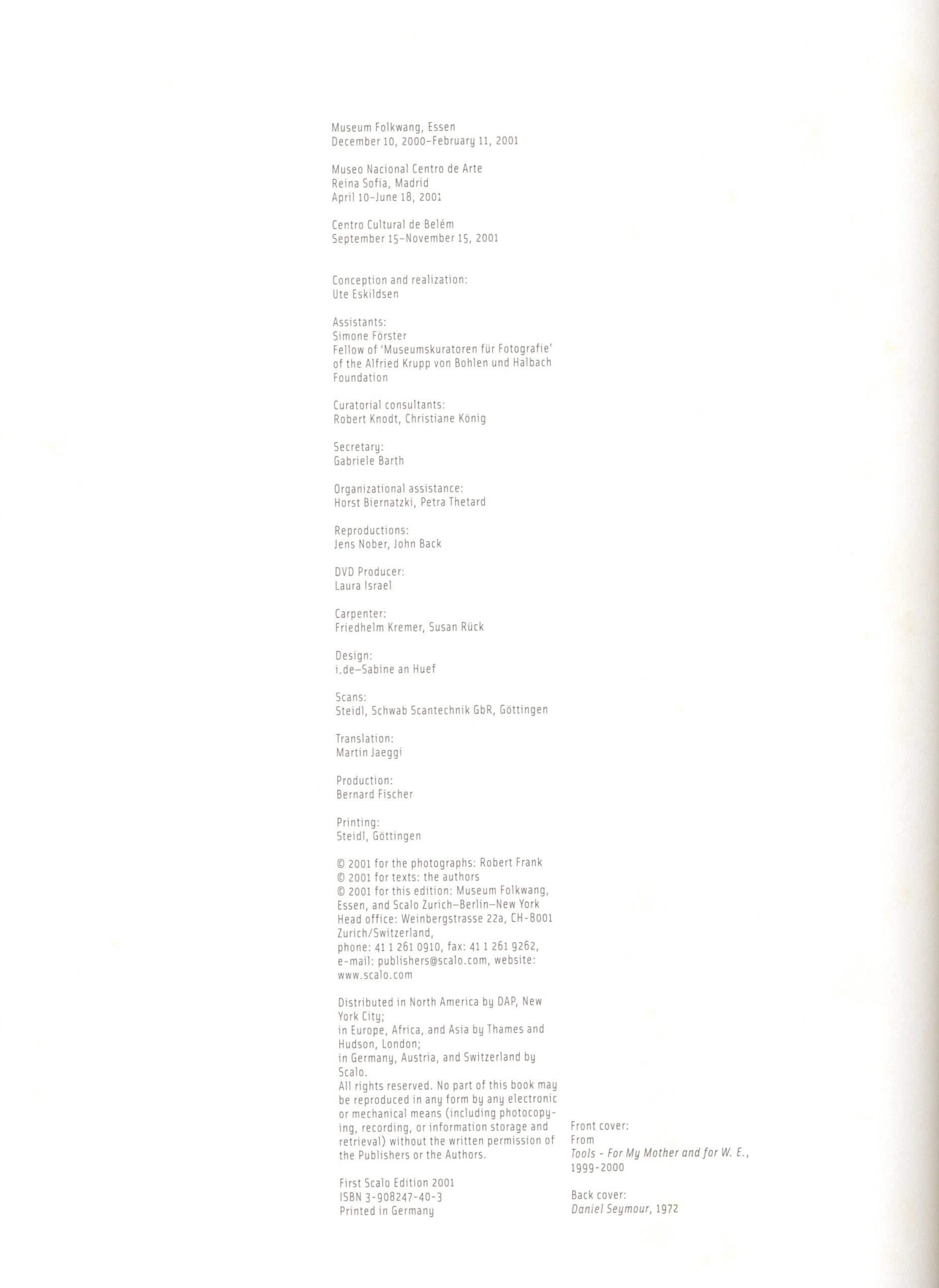 Museum Folkwang, Essen
December 10, 2000–February 11, 2001

Museo Nacional Centro de Arte
Reina Sofia, Madrid
April 10–June 18, 2001

Centro Cultural de Belém
September 15–November 15, 2001

Conception and realization:
Ute Eskildsen

Assistants:
Simone Förster
Fellow of 'Museumskuratoren für Fotografie' of the Alfried Krupp von Bohlen und Halbach Foundation

Curatorial consultants:
Robert Knodt, Christiane König

Secretary:
Gabriele Barth

Organizational assistance:
Horst Biernatzki, Petra Thetard

Reproductions:
Jens Nober, John Back

DVD Producer:
Laura Israel

Carpenter:
Friedhelm Kremer, Susan Rück

Design:
i.de–Sabine an Huef

Scans:
Steidl, Schwab Scantechnik GbR, Göttingen

Translation:
Martin Jaeggi

Production:
Bernard Fischer

Printing:
Steidl, Göttingen

© 2001 for the photographs: Robert Frank
© 2001 for texts: the authors
© 2001 for this edition: Museum Folkwang, Essen, and Scalo Zurich–Berlin–New York
Head office: Weinbergstrasse 22a, CH-8001 Zurich/Switzerland,
phone: 41 1 261 0910, fax: 41 1 261 9262,
e-mail: publishers@scalo.com, website: www.scalo.com

Distributed in North America by DAP, New York City;
in Europe, Africa, and Asia by Thames and Hudson, London;
in Germany, Austria, and Switzerland by Scalo.
All rights reserved. No part of this book may be reproduced in any form by any electronic or mechanical means (including photocopying, recording, or information storage and retrieval) without the written permission of the Publishers or the Authors.

First Scalo Edition 2001
ISBN 3-908247-40-3
Printed in Germany

Front cover:
From
Tools - For My Mother and for W. E.,
1999-2000

Back cover:
Daniel Seymour, 1972